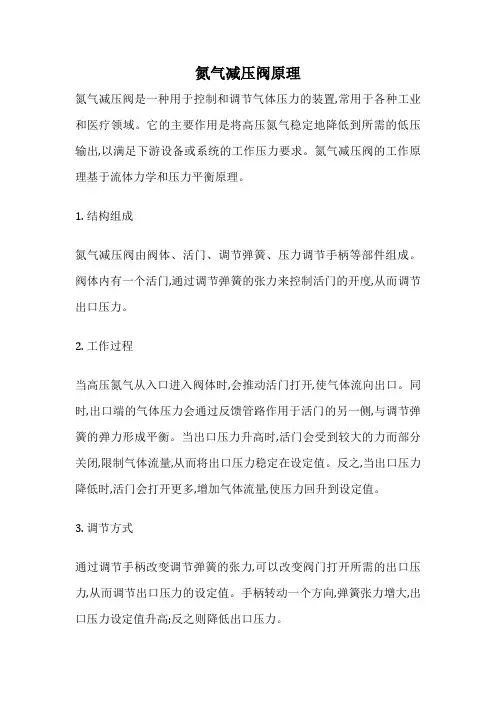 氮气减压阀原理

氮气减压阀是一种用于控制和调节气体压力的装置,常用于各种工业和医疗领域。它的主要作用是将高压氮气稳定地降低到所需的低压输出,以满足下游设备或系统的工作压力要求。氮气减压阀的工作原理基于流体力学和压力平衡原理。

1. 结构组成

氮气减压阀由阀体、活门、调节弹簧、压力调节手柄等部件组成。阀体内有一个活门,通过调节弹簧的张力来控制活门的开度,从而调节出口压力。

2. 工作过程

当高压氮气从入口进入阀体时,会推动活门打开,使气体流向出口。同时,出口端的气体压力会通过反馈管路作用于活门的另一侧,与调节弹簧的弹力形成平衡。当出口压力升高时,活门会受到较大的力而部分关闭,限制气体流量,从而将出口压力稳定在设定值。反之,当出口压力降低时,活门会打开更多,增加气体流量,使压力回升到设定值。

3. 调节方式

通过调节手柄改变调节弹簧的张力,可以改变阀门打开所需的出口压力,从而调节出口压力的设定值。手柄转动一个方向,弹簧张力增大,出口压力设定值升高;反之则降低出口压力。